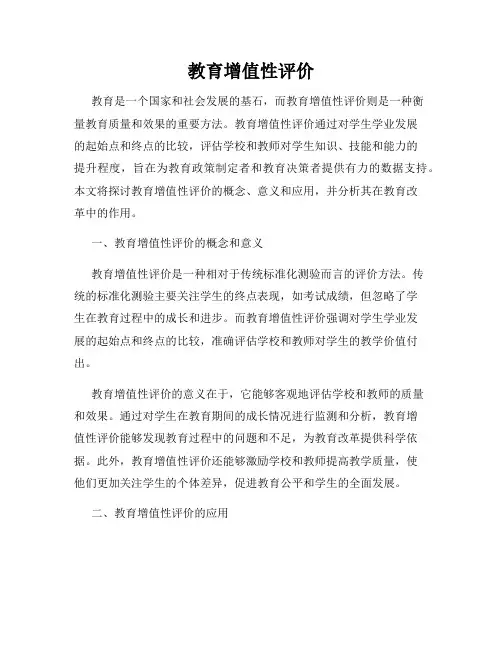 教育增值性评价

教育是一个国家和社会发展的基石，而教育增值性评价则是一种衡量教育质量和效果的重要方法。教育增值性评价通过对学生学业发展的起始点和终点的比较，评估学校和教师对学生知识、技能和能力的提升程度，旨在为教育政策制定者和教育决策者提供有力的数据支持。本文将探讨教育增值性评价的概念、意义和应用，并分析其在教育改革中的作用。

一、教育增值性评价的概念和意义

教育增值性评价是一种相对于传统标准化测验而言的评价方法。传统的标准化测验主要关注学生的终点表现，如考试成绩，但忽略了学生在教育过程中的成长和进步。而教育增值性评价强调对学生学业发展的起始点和终点的比较，准确评估学校和教师对学生的教学价值付出。

教育增值性评价的意义在于，它能够客观地评估学校和教师的质量和效果。通过对学生在教育期间的成长情况进行监测和分析，教育增值性评价能够发现教育过程中的问题和不足，为教育改革提供科学依据。此外，教育增值性评价还能够激励学校和教师提高教学质量，使他们更加关注学生的个体差异，促进教育公平和学生的全面发展。

二、教育增值性评价的应用